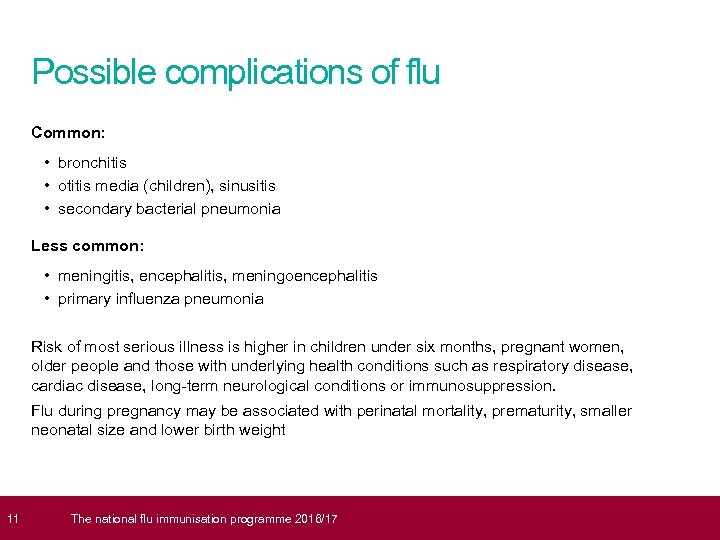 Possible complications of flu

Common:

• bronchitis
• otitis media (children), sinusitis
• secondary bacterial pneumonia

Less common:

• meningitis, encephalitis, meningoencephalitis
• primary influenza pneumonia

Risk of most serious illness is higher in children under six months, pregnant women, older people and those with underlying health conditions such as respiratory disease, cardiac disease, long-term neurological conditions or immunosuppression.

Flu during pregnancy may be associated with perinatal mortality, prematurity, smaller neonatal size and lower birth weight

11 The national flu immunisation programme 2016/17